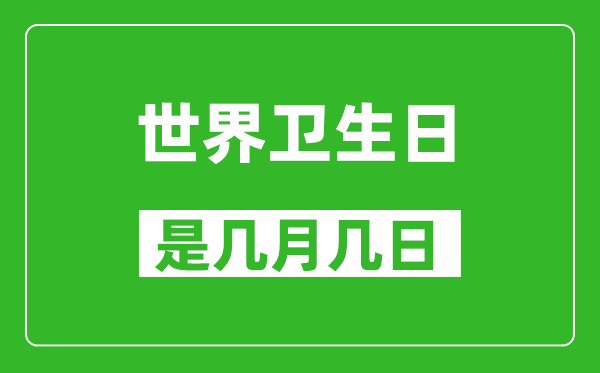 世界卫生日

是几月几日